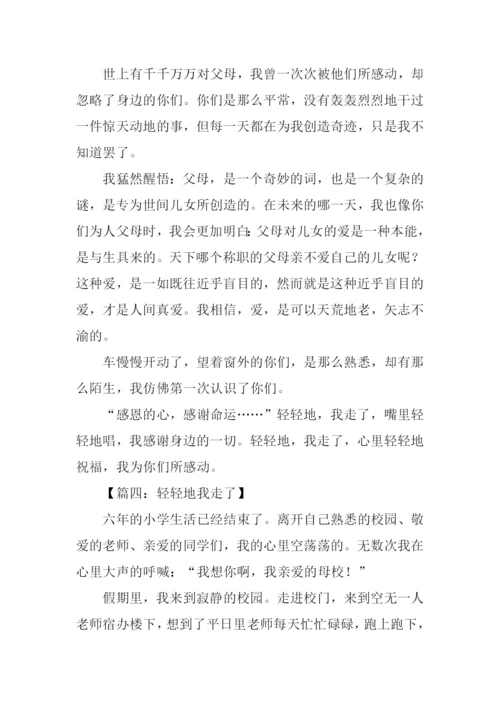 世上有千千万万对父母，我曾一次次被他们所感动，却忽略了身边的你们。你们是那么平常，没有轰轰烈烈地干过一件惊天动地的事，但每一天都在为我创造奇迹，只是我不知道罢了。

我猛然醒悟：父母，是一个奇妙的词，也是一个复杂的谜，是专为世间儿女所创造的。在未来的哪一天，我也像你们为人父母时，我会更加明白：父母对儿女的爱是一种本能，是与生具来的。天下哪个称职的父母亲不爱自己的儿女呢？这种爱，是一如既往近乎盲目的，然而就是这种近乎盲目的爱，才是人间真爱。我相信，爱，是可以天荒地老，矢志不渝的。

车慢慢开动了，望着窗外的你们，是那么熟悉，却有那么陌生，我仿佛第一次认识了你们。

“感恩的心，感谢命运……”轻轻地，我走了，嘴里轻轻地唱，我感谢身边的一切。轻轻地，我走了，心里轻轻地祝福，我为你们所感动。

【篇四：轻轻地我走了】

六年的小学生活已经结束了。离开自己熟悉的校园、敬爱的老师、亲爱的同学们，我的心里空荡荡的。无数次我在心里大声的呼喊：“我想你啊，我亲爱的母校！”

假期里，我来到寂静的校园。走进校门，来到空无一人老师宿办楼下，想到了平日里老师每天忙忙碌碌，跑上跑下，